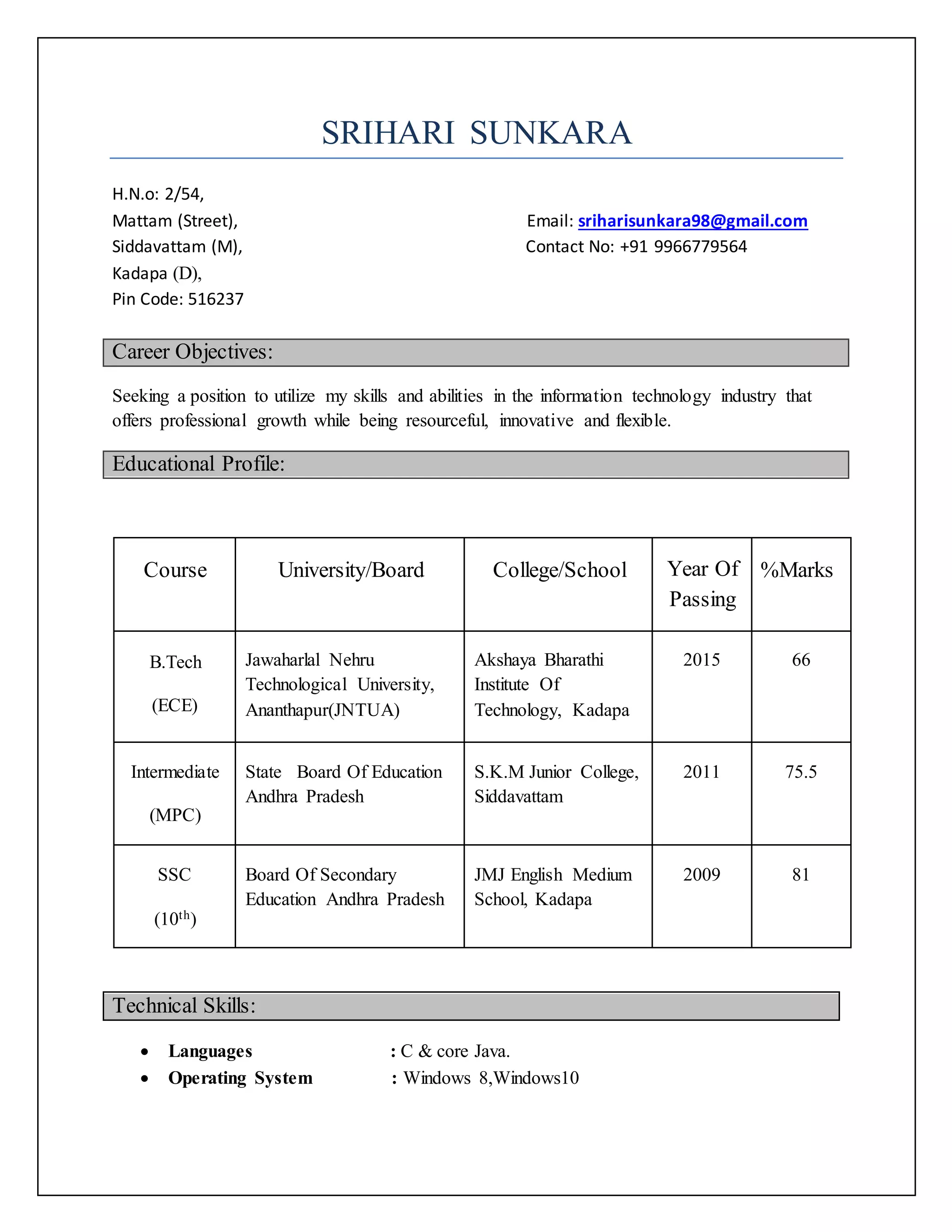 SRIHARI SUNKARA

H.N.o: 2/54,
Mattam (Street),
Siddavattam (M),
Kadapa (D),
Pin Code: 516237

Email: sriharisunkara98@gmail.com
Contact No: +91 9966779564

Career Objectives:

Seeking a position to utilize my skills and abilities in the information technology industry that offers professional growth while being resourceful, innovative and flexible.

Educational Profile:

| Course | University/Board | College/School | Year Of Passing | %Marks |
|---|---|---|---|---|
| B.Tech (ECE) | Jawaharlal Nehru Technological University, Ananthapur(JNTUA) | Akshaya Bharathi Institute Of Technology, Kadapa | 2015 | 66 |
| Intermediate (MPC) | State Board Of Education Andhra Pradesh | S.K.M Junior College, Siddavattam | 2011 | 75.5 |
| SSC ($10^{th}$) | Board Of Secondary Education Andhra Pradesh | JMJ English Medium School, Kadapa | 2009 | 81 |

Technical Skills:

• Languages : C & core Java.
• Operating System : Windows 8,Windows10